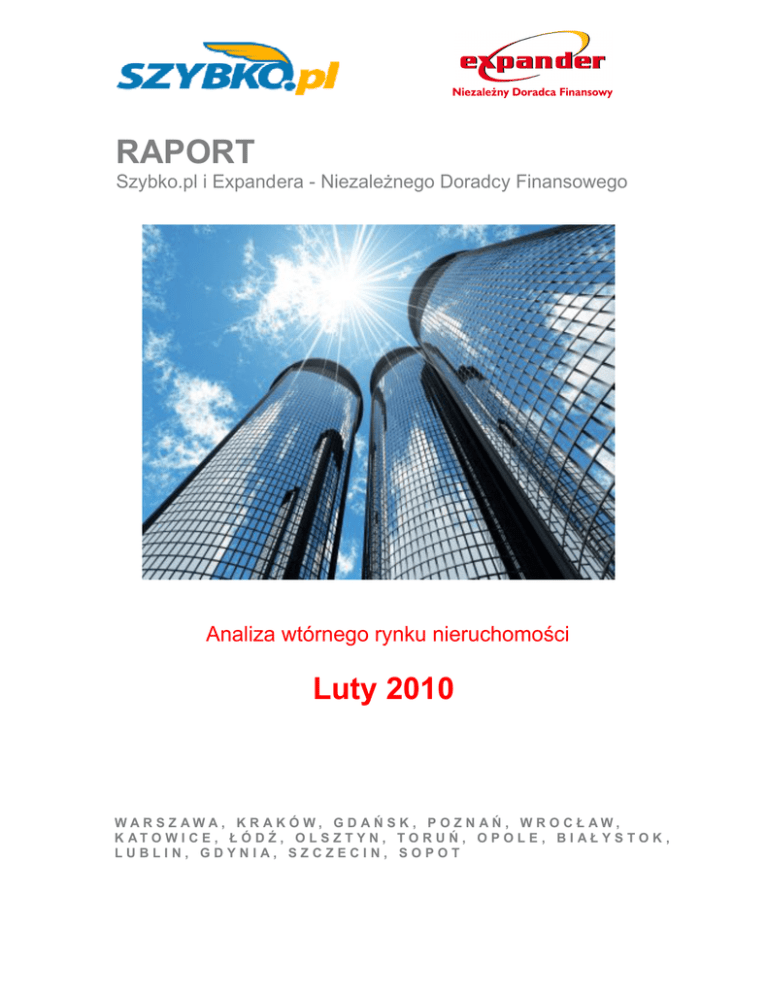 SZYBKO.pl

expander
Niezależny Doradca Finansowy

RAPORT
Szybko.pl i Expandera - Niezależnego Doradcy Finansowego

Analiza wtórnego rynku nieruchomości

Luty 2010

WARSZAWA, KRAKÓW, GDAŃSK, POZNAŃ, WROCŁAW, KATOWICE, ŁÓDŹ, OLSZTYN, TORUŃ, OPOLE, BIAŁYSTOK, LUBLIN, GDYNIA, SZCZECIN, SOPOT